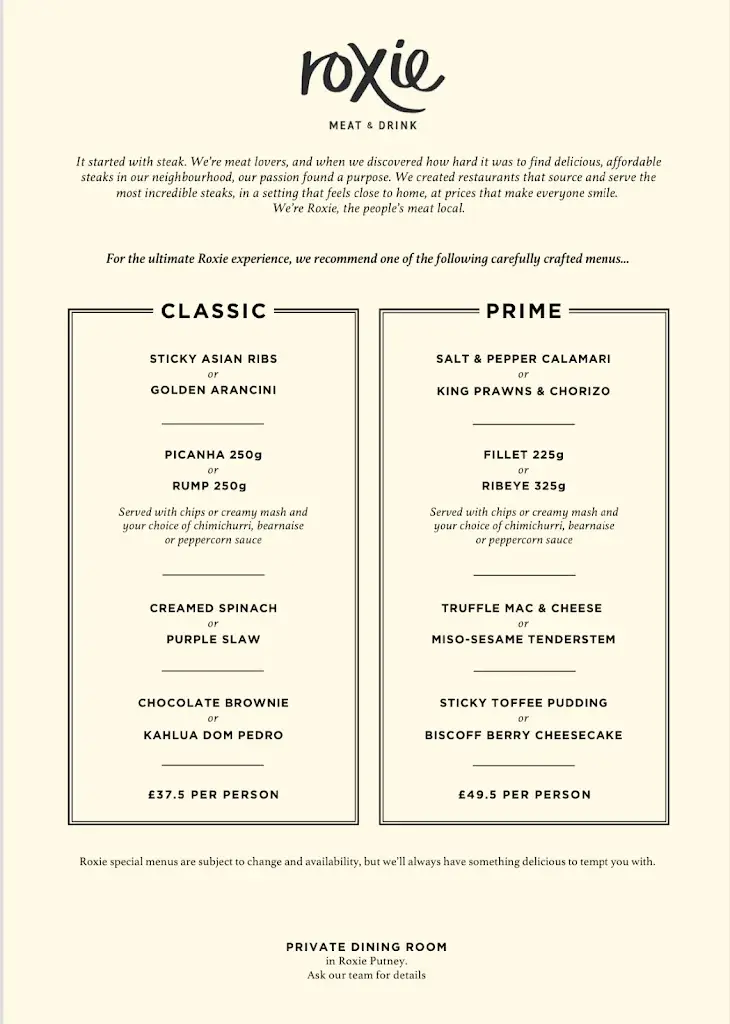 roxie

MEAT & DRINK

It started with steak. We're meat lovers, and when we discovered how hard it was to find delicious, affordable steaks in our neighbourhood, our passion found a purpose. We created restaurants that source and serve the most incredible steaks, in a setting that feels close to home, at prices that make everyone smile. We're Roxie, the people's meat local.

For the ultimate Roxie experience, we recommend one of the following carefully crafted menus...

CLASSIC

STICKY ASIAN RIBS
or
GOLDEN ARANCINI

PICANHA 250g
or
RUMP 250g

Served with chips or creamy mash and your choice of chimichurri, bearnaise or peppercorn sauce

CREAMED SPINACH
or
PURPLE SLAW

CHOCOLATE BROWNIE
or
KAHLUA DOM PEDRO

£37.5 PER PERSON

PRIME

SALT & PEPPER CALAMARI
or
KING PRAWNS & CHORIZO

FILLET 225g
or
RIBEYE 325g

Served with chips or creamy mash and your choice of chimichurri, bearnaise or peppercorn sauce

TRUFFLE MAC & CHEESE
or
MISO-SESAME TENDERSTEM

STICKY TOFFEE PUDDING
or
BISCOFF BERRY CHEESECAKE

£49.5 PER PERSON

Roxie special menus are subject to change and availability, but we'll always have something delicious to tempt you with.

PRIVATE DINING ROOM
in Roxie Putney.
Ask our team for details